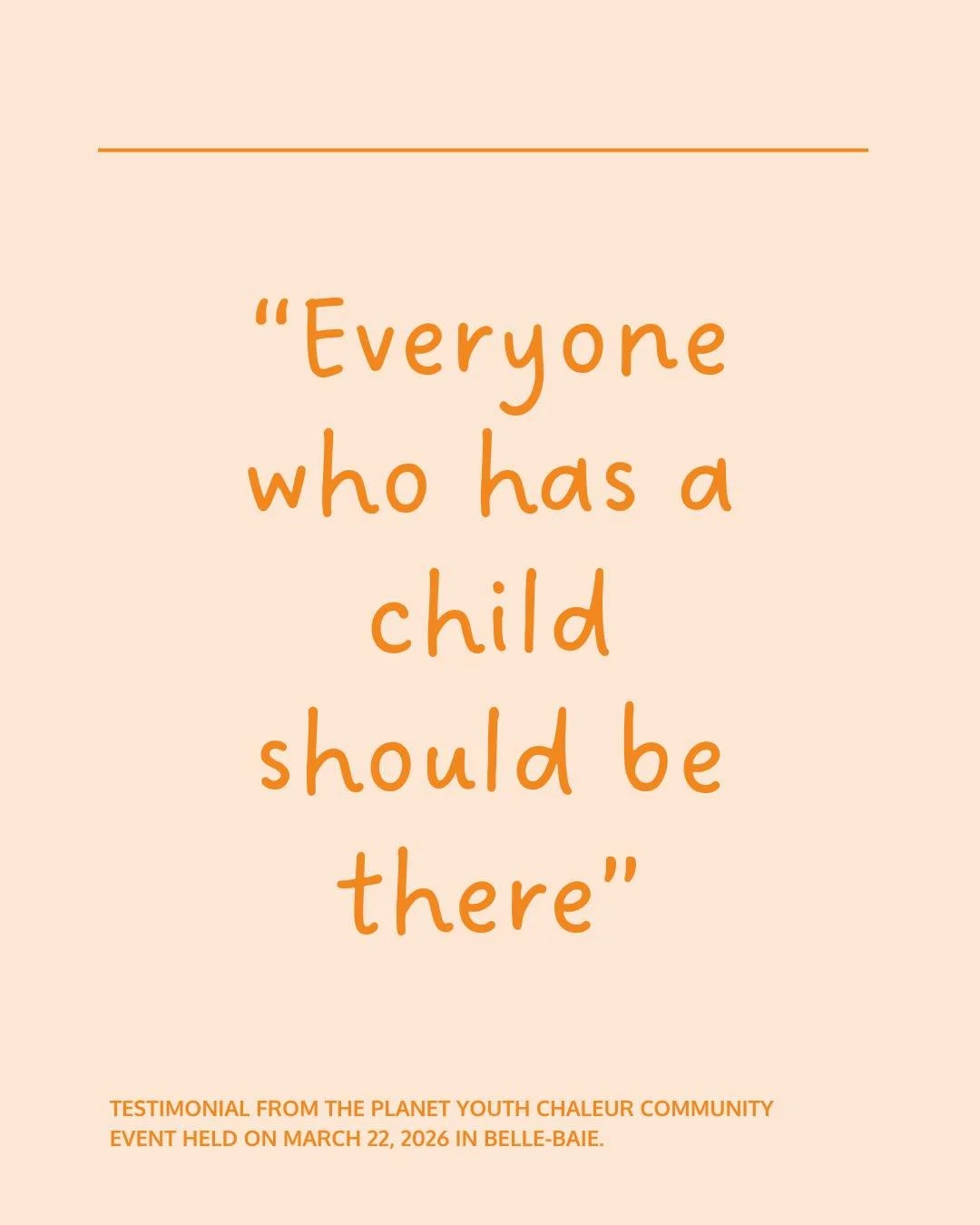 “Everyone who has a child should be there”

TESTIMONIAL FROM THE PLANET YOUTH CHALEUR COMMUNITY EVENT HELD ON MARCH 22, 2026 IN BELLE-BAIE.